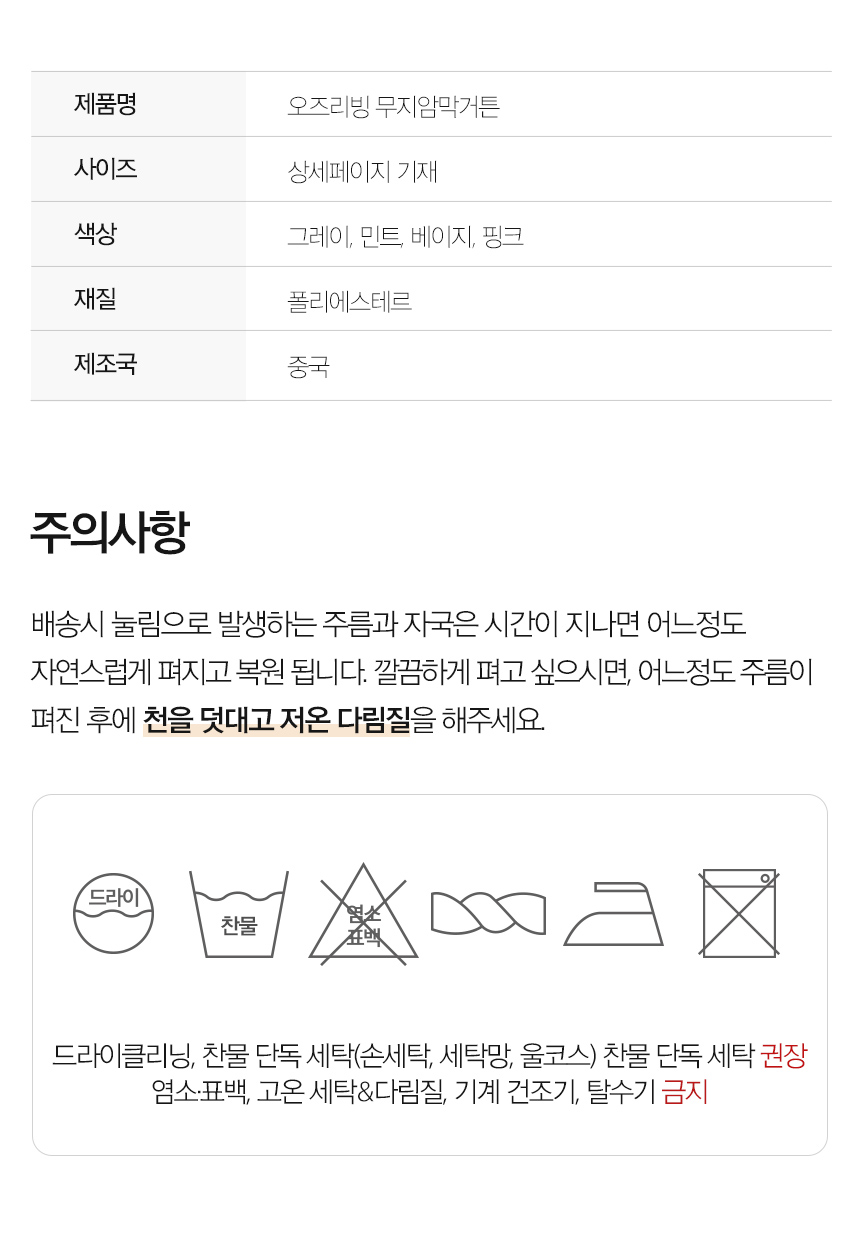 | 제품명 | 오즈리빙 무지암막거튼 |
|---|---|
| 사이즈 | 상세페이지 기재 |
| 색상 | 그레이, 민트, 베이지, 핑크 |
| 재질 | 폴리에스테르 |
| 제조국 | 중국 |

주의사항

배송시 눌림으로 발생하는 주름과 자국은 시간이 지나면 어느정도 자연스럽게 펴지고 복원 됩니다. 깔끔하게 펴고 싶으시면, 어느정도 주름이 펴진 후에 천을 덧대고 저온 다림질을 해주세요.

드라이

찬물

염소 표백

드라이클리닝, 찬물 단독 세탁(손세탁, 세탁망, 울코스) 찬물 단독 세탁 권장
염소·표백, 고온 세탁&다림질, 기계 건조기, 탈수기 금지